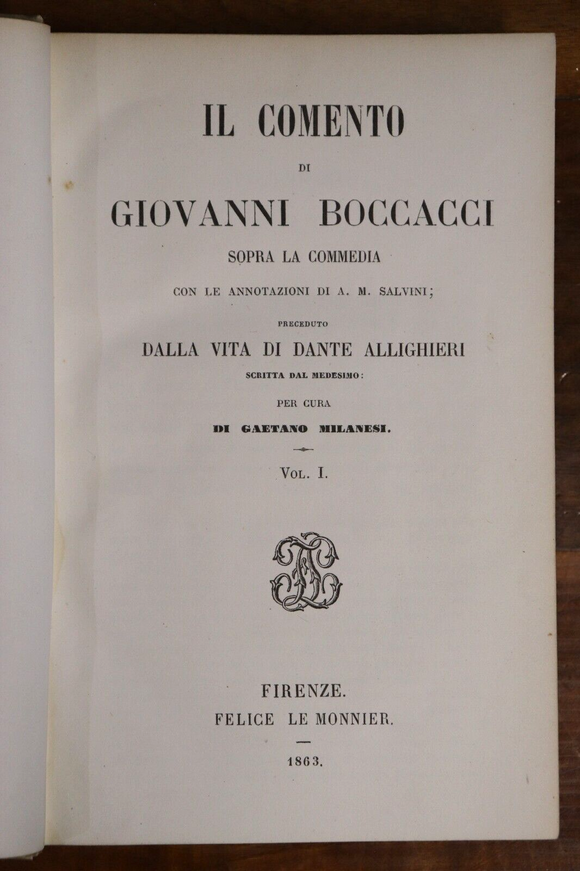 IL COMENTO

DI

GIOVANNI BOCCACCI

SOPRA LA COMMEDIA

CON LE ANNOTAZIONI DI A. M. SALVINI;

PRECEDUTO

DALLA VITA DI DANTE ALLIGHIERI

SCRITTA DAL MEDESIMO:

PER CURA

DI GAETANO MILANESI.

VOL. I.

FIRENZE.
FELICE LE MONNIER.

1863.